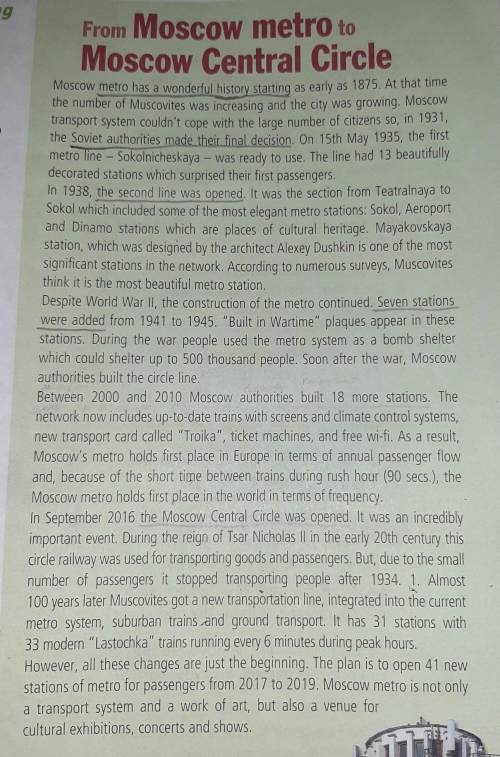 g

From Moscow metro to Moscow Central Circle

Moscow metro has a wonderful history starting as early as 1875. At that time the number of Muscovites was increasing and the city was growing. Moscow transport system couldn't cope with the large number of citizens so, in 1931, the Soviet authorities made their final decision. On 15th May 1935, the first metro line – Sokolnicheskaya – was ready to use. The line had 13 beautifully decorated stations which surprised their first passengers.
In 1938, the second line was opened. It was the section from Teatralnaya to Sokol which included some of the most elegant metro stations: Sokol, Aeroport and Dinamo stations which are places of cultural heritage. Mayakovskaya station, which was designed by the architect Alexey Dushkin is one of the most significant stations in the network. According to numerous surveys, Muscovites think it is the most beautiful metro station.
Despite World War II, the construction of the metro continued. Seven stations were added from 1941 to 1945. "Built in Wartime" plaques appear in these stations. During the war people used the metro system as a bomb shelter which could shelter up to 500 thousand people. Soon after the war, Moscow authorities built the circle line.
Between 2000 and 2010 Moscow authorities built 18 more stations. The network now includes up-to-date trains with screens and climate control systems, new transport card called "Troika", ticket machines, and free wi-fi. As a result, Moscow's metro holds first place in Europe in terms of annual passenger flow and, because of the short time between trains during rush hour (90 secs.), the Moscow metro holds first place in the world in terms of frequency.
In September 2016 the Moscow Central Circle was opened. It was an incredibly important event. During the reign of Tsar Nicholas II in the early 20th century this circle railway was used for transporting goods and passengers. But, due to the small number of passengers it stopped transporting people after 1934. 1. Almost 100 years later Muscovites got a new transportation line, integrated into the current metro system, suburban trains and ground transport. It has 31 stations with 33 modern "Lastochka" trains running every 6 minutes during peak hours.
However, all these changes are just the beginning. The plan is to open 41 new stations of metro for passengers from 2017 to 2019. Moscow metro is not only a transport system and a work of art, but also a venue for cultural exhibitions, concerts and shows.